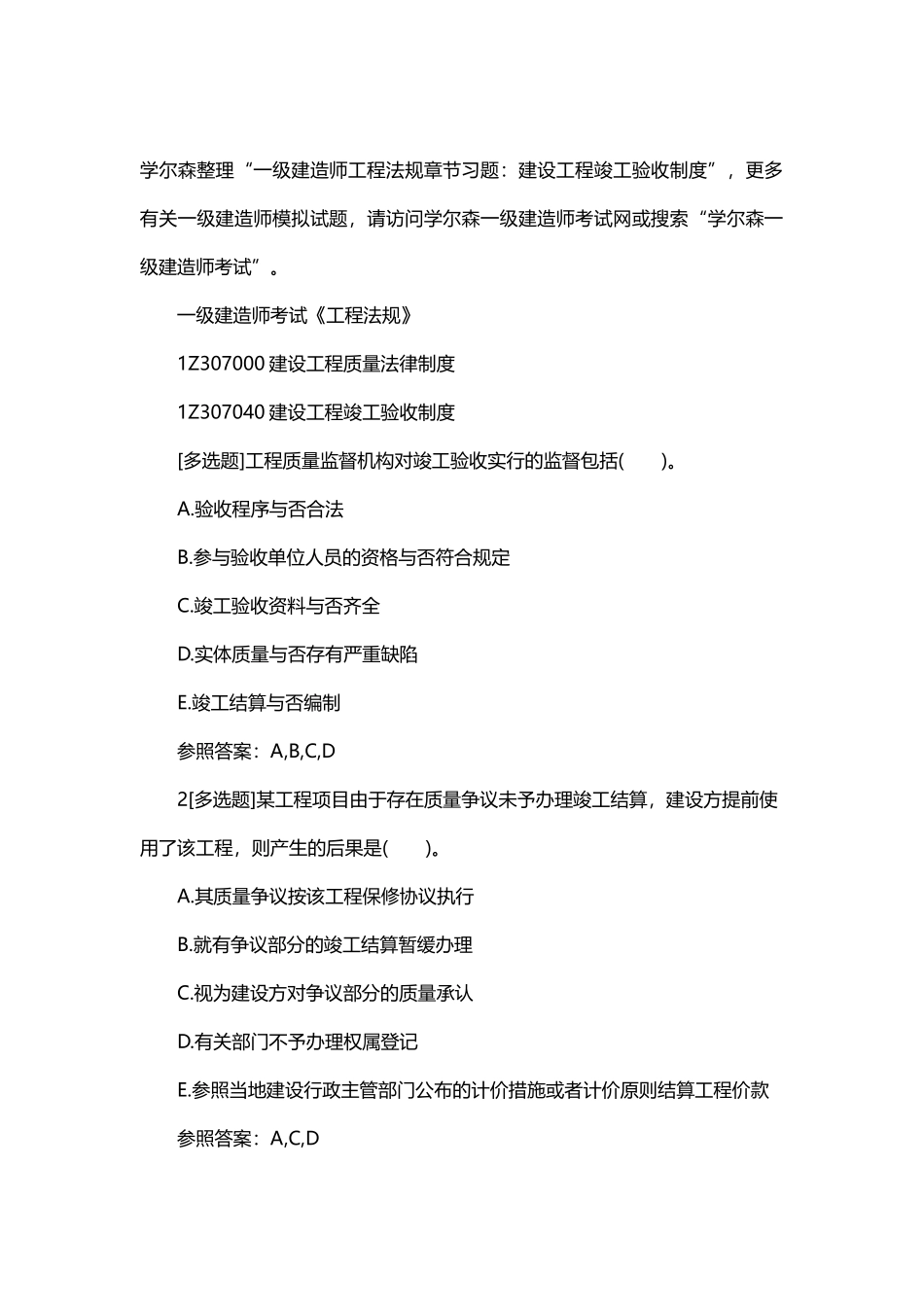 学尔森整理“一级建造师工程法规章节习题：建设工程竣工验收制度”，更多有关一级建造师模拟试题，请访问学尔森一级建造师考试网或搜索“学尔森一级建造师考试”。

一级建造师考试《工程法规》

1Z307000 建设工程质量法律制度

1Z307040 建设工程竣工验收制度

[多选题]工程质量监督机构对竣工验收实行的监督包括(　　)。

A.验收程序与否合法

B.参与验收单位人员的资格与否符合规定

C.竣工验收资料与否齐全

D.实体质量与否存有严重缺陷

E.竣工结算与否编制

参照答案：A,B,C,D

2[多选题]某工程项目由于存在质量争议未予办理竣工结算，建设方提前使用了该工程，则产生的后果是(　　)。

A.其质量争议按该工程保修协议执行

B.就有争议部分的竣工结算暂缓办理

C.视为建设方对争议部分的质量承认

D.有关部门不予办理权属登记

E.参照当地建设行政主管部门公布的计价措施或者计价原则结算工程价款

参照答案：A,C,D